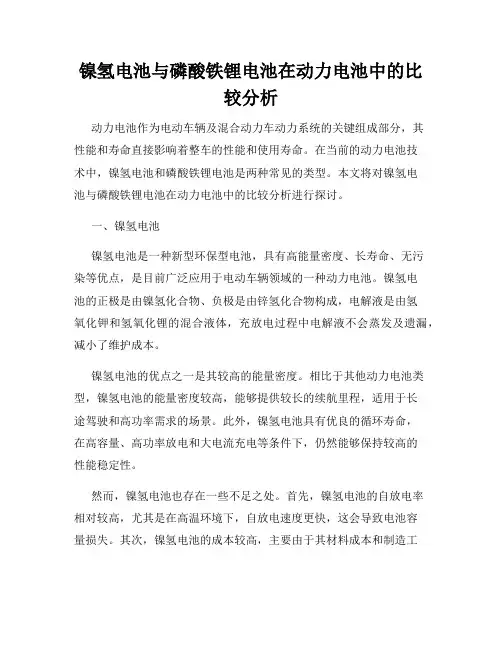 镍氢电池与磷酸铁锂电池在动力电池中的比较分析

动力电池作为电动车辆及混合动力车动力系统的关键组成部分，其性能和寿命直接影响着整车的性能和使用寿命。在当前的动力电池技术中，镍氢电池和磷酸铁锂电池是两种常见的类型。本文将对镍氢电池与磷酸铁锂电池在动力电池中的比较分析进行探讨。

一、镍氢电池

镍氢电池是一种新型环保型电池，具有高能量密度、长寿命、无污染等优点，是目前广泛应用于电动车辆领域的一种动力电池。镍氢电池的正极是由镍氢化合物、负极是由锌氢化合物构成，电解液是由氢氧化钾和氢氧化锂的混合液体，充放电过程中电解液不会蒸发及遗漏，减小了维护成本。

镍氢电池的优点之一是其较高的能量密度。相比于其他动力电池类型，镍氢电池的能量密度较高，能够提供较长的续航里程，适用于长途驾驶和高功率需求的场景。此外，镍氢电池具有优良的循环寿命，在高容量、高功率放电和大电流充电等条件下，仍然能够保持较高的性能稳定性。

然而，镍氢电池也存在一些不足之处。首先，镍氢电池的自放电率相对较高，尤其是在高温环境下，自放电速度更快，这会导致电池容量损失。其次，镍氢电池的成本较高，主要由于其材料成本和制造工